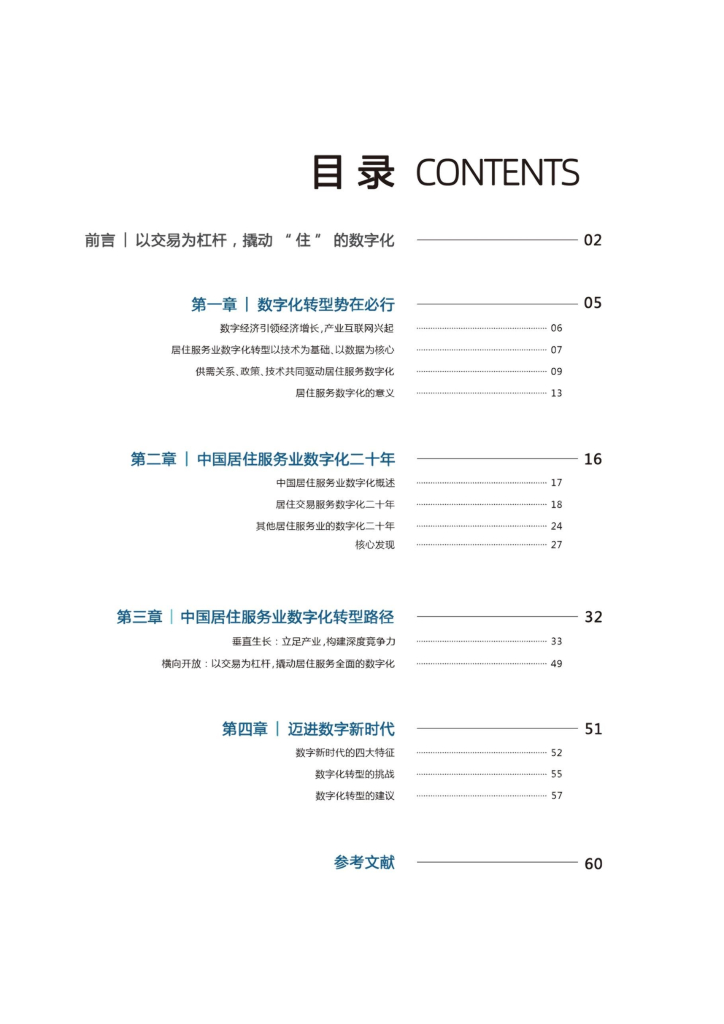 目录 CONTENTS

前言 | 以交易为杠杆，撬动 “住” 的数字化 02

第一章 | 数字化转型势在必行 05

数字经济引领经济增长，产业互联网兴起 06

居住服务业数字化转型以技术为基础、以数据为核心 07

供需关系、政策、技术共同驱动居住服务数字化 09

居住服务数字化的意义 13

第二章 | 中国居住服务业数字化二十年 16

中国居住服务业数字化概述 17

居住交易服务数字化二十年 18

其他居住服务业的数字化二十年 24

核心发现 27

第三章 | 中国居住服务业数字化转型路径 32

垂直生长：立足产业，构建深度竞争力 33

横向开放：以交易为杠杆，撬动居住服务全面的数字化 49

第四章 | 迈进数字新时代 51

数字新时代的四大特征 52

数字化转型的挑战 55

数字化转型的建议 57

参考文献 60